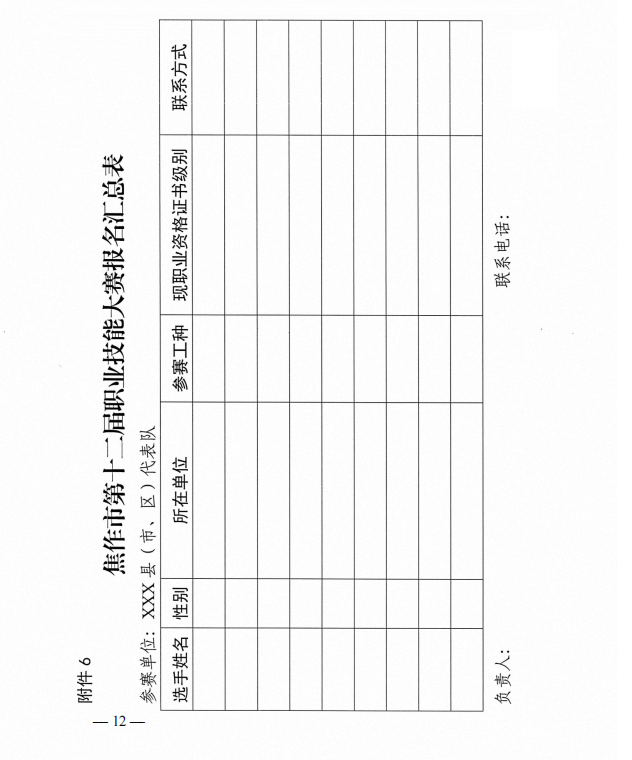 附件 6

焦作市第十二届职业技能大赛报名汇总表

参赛单位：XXX 县（市、区）代表队

| 选手姓名 | 性别 | 所在单位 | 参赛工种 | 现职业资格证书级别 | 联系方式 |
|---|---|---|---|---|---|
| | | | | | |
| | | | | | |
| | | | | | |
| | | | | | |
| | | | | | |
| | | | | | |
| | | | | | |
| | | | | | |
| | | | | | |

负责人：　　　　联系电话：

— 12 —